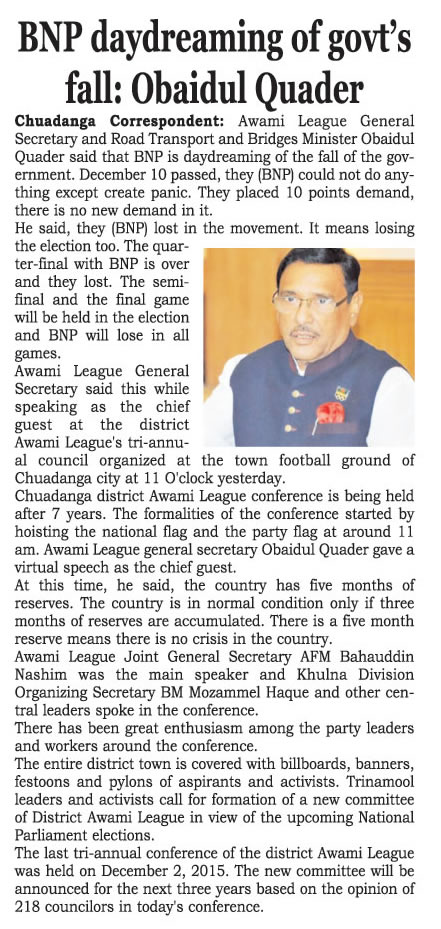 BNP daydreaming of govt's fall: Obaidul Quader

Chuadanga Correspondent: Awami League General Secretary and Road Transport and Bridges Minister Obaidul Quader said that BNP is daydreaming of the fall of the government. December 10 passed, they (BNP) could not do anything except create panic. They placed 10 points demand, there is no new demand in it.

He said, they (BNP) lost in the movement. It means losing the election too. The quarter-final with BNP is over and they lost. The semi-final and the final game will be held in the election and BNP will lose in all games.

Awami League General Secretary said this while speaking as the chief guest at the district Awami League's tri-annual council organized at the town football ground of Chuadanga city at 11 O'clock yesterday.

Chuadanga district Awami League conference is being held after 7 years. The formalities of the conference started by hoisting the national flag and the party flag at around 11 am. Awami League general secretary Obaidul Quader gave a virtual speech as the chief guest.

At this time, he said, the country has five months of reserves. The country is in normal condition only if three months of reserves are accumulated. There is a five month reserve means there is no crisis in the country.

Awami League Joint General Secretary AFM Bahauddin Nashim was the main speaker and Khulna Division Organizing Secretary BM Mozammel Haque and other central leaders spoke in the conference.

There has been great enthusiasm among the party leaders and workers around the conference.

The entire district town is covered with billboards, banners, festoons and pylons of aspirants and activists. Trinamool leaders and activists call for formation of a new committee of District Awami League in view of the upcoming National Parliament elections.

The last tri-annual conference of the district Awami League was held on December 2, 2015. The new committee will be announced for the next three years based on the opinion of 218 councilors in today's conference.